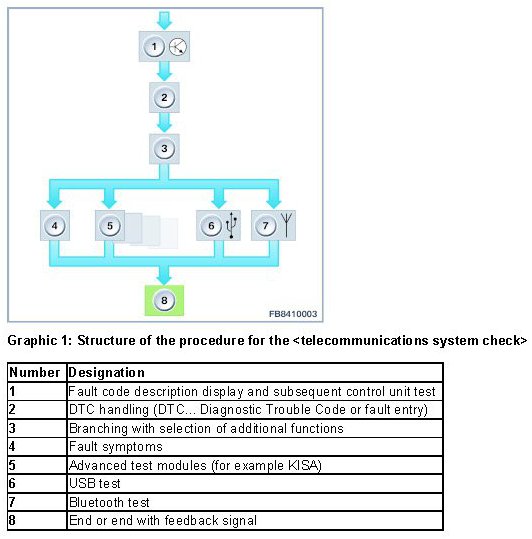 1

2

3

4

5

6

7

8

FB8410003

Graphic 1: Structure of the procedure for the <telecommunications system check>

| Number | Designation |
|---|---|
| 1 | Fault code description display and subsequent control unit test |
| 2 | DTC handling (DTC... Diagnostic Trouble Code or fault entry) |
| 3 | Branching with selection of additional functions |
| 4 | Fault symptoms |
| 5 | Advanced test modules (for example KISA) |
| 6 | USB test |
| 7 | Bluetooth test |
| 8 | End or end with feedback signal |